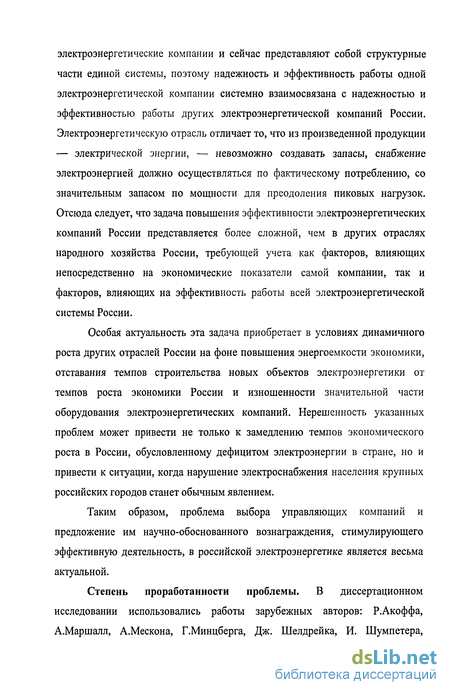 электроэнергетические компании и сейчас представляют собой структурные части единой системы, поэтому надежность и эффективность работы одной электроэнергетической компании системно взаимосвязана с надежностью и эффективностью работы других электроэнергетической компаний России. Электроэнергетическую отрасль отличает то, что из произведенной продукции — электрической энергии, — невозможно создавать запасы, снабжение электроэнергией должно осуществляться по фактическому потреблению, со значительным запасом по мощности для преодоления пиковых нагрузок. Отсюда следует, что задача повышения эффективности электроэнергетических компаний России представляется более сложной, чем в других отраслях народного хозяйства России, требующей учета как факторов, влияющих непосредственно на экономические показатели самой компании, так и факторов, влияющих на эффективность работы всей электроэнергетической системы России.

Особая актуальность эта задача приобретает в условиях динамичного роста других отраслей России на фоне повышения энергоемкости экономики, отставания темпов строительства новых объектов электроэнергетики от темпов роста экономики России и изношенности значительной части оборудования электроэнергетических компаний. Нерешенность указанных проблем может привести не только к замедлению темпов экономического роста в России, обусловленному дефицитом электроэнергии в стране, но и привести к ситуации, когда нарушение электроснабжения населения крупных российских городов станет обычным явлением.

Таким образом, проблема выбора управляющих компаний и предложение им научно-обоснованного вознаграждения, стимулирующего эффективную деятельность, в российской электроэнергетике является весьма актуальной.

Степень проработанности проблемы. В диссертационном исследовании использовались работы зарубежных авторов: Р.Акоффа, А.Маршалл, А.Мескона, Г.Минцберга, Дж. Шелдрейка, И. Шумпетера,

dsLib.net
библиотека диссертаций